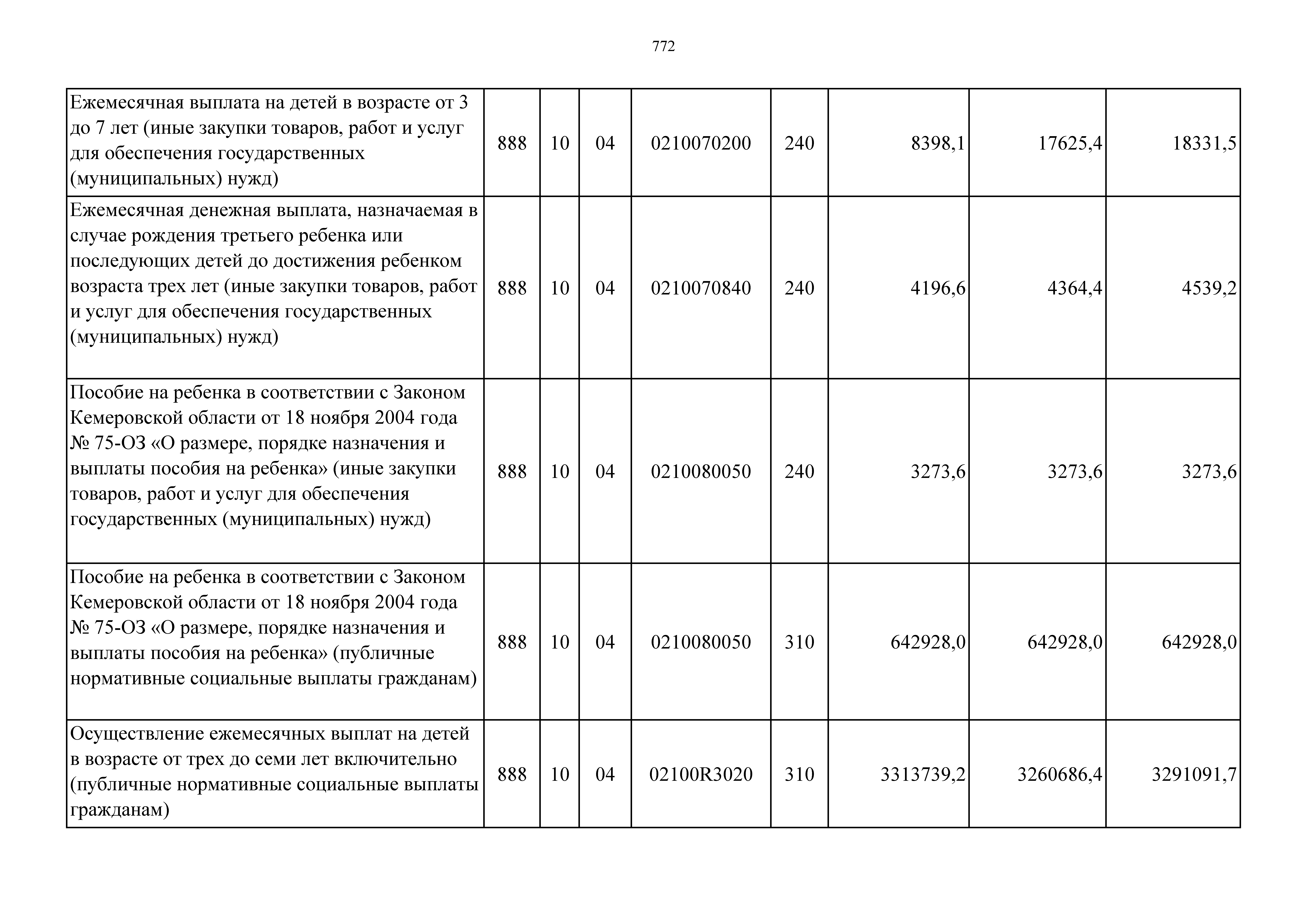 772

| | | | | | | | | |
|---|---|---|---|---|---|---|---|---|
| Ежемесячная выплата на детей в возрасте от 3 до 7 лет (иные закупки товаров, работ и услуг для обеспечения государственных (муниципальных) нужд) | 888 | 10 | 04 | 0210070200 | 240 | 8398,1 | 17625,4 | 18331,5 |
| Ежемесячная денежная выплата, назначаемая в случае рождения третьего ребенка или последующих детей до достижения ребенком возраста трех лет (иные закупки товаров, работ и услуг для обеспечения государственных (муниципальных) нужд) | 888 | 10 | 04 | 0210070840 | 240 | 4196,6 | 4364,4 | 4539,2 |
| Пособие на ребенка в соответствии с Законом Кемеровской области от 18 ноября 2004 года № 75-ОЗ «О размере, порядке назначения и выплаты пособия на ребенка» (иные закупки товаров, работ и услуг для обеспечения государственных (муниципальных) нужд) | 888 | 10 | 04 | 0210080050 | 240 | 3273,6 | 3273,6 | 3273,6 |
| Пособие на ребенка в соответствии с Законом Кемеровской области от 18 ноября 2004 года № 75-ОЗ «О размере, порядке назначения и выплаты пособия на ребенка» (публичные нормативные социальные выплаты гражданам) | 888 | 10 | 04 | 0210080050 | 310 | 642928,0 | 642928,0 | 642928,0 |
| Осуществление ежемесячных выплат на детей в возрасте от трех до семи лет включительно (публичные нормативные социальные выплаты гражданам) | 888 | 10 | 04 | 02100R3020 | 310 | 3313739,2 | 3260686,4 | 3291091,7 |